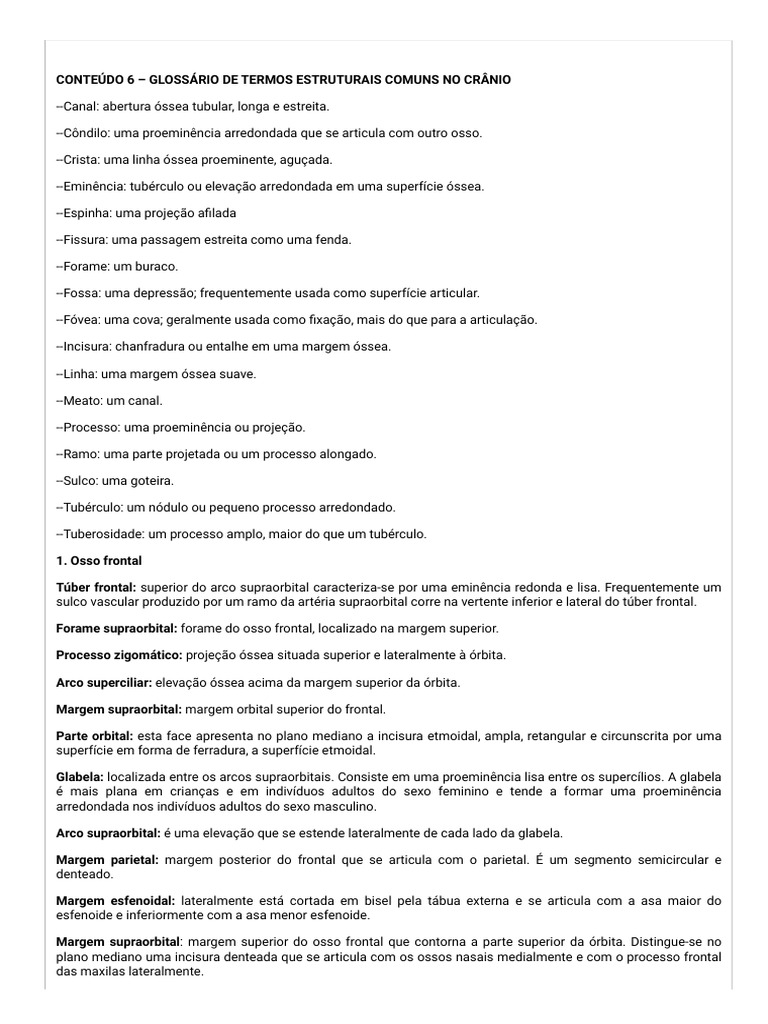 CONTEÚDO 6 – GLOSSÁRIO DE TERMOS ESTRUTURAIS COMUNS NO CRÂNIO

--Canal: abertura óssea tubular, longa e estreita.

--Côndilo: uma proeminência arredondada que se articula com outro osso.

--Crista: uma linha óssea proeminente, aguçada.

--Eminência: tubérculo ou elevação arredondada em uma superfície óssea.

--Espinha: uma projeção afilada

--Fissura: uma passagem estreita como uma fenda.

--Forame: um buraco.

--Fossa: uma depressão; frequentemente usada como superfície articular.

--Fóvea: uma cova; geralmente usada como fixação, mais do que para a articulação.

--Incisura: chanfradura ou entalhe em uma margem óssea.

--Linha: uma margem óssea suave.

--Meato: um canal.

--Processo: uma proeminência ou projeção.

--Ramo: uma parte projetada ou um processo alongado.

--Sulco: uma goteira.

--Tubérculo: um nódulo ou pequeno processo arredondado.

--Tuberosidade: um processo amplo, maior do que um tubérculo.

1. Osso frontal

Túber frontal: superior do arco supraorbital caracteriza-se por uma eminência redonda e lisa. Frequentemente um sulco vascular produzido por um ramo da artéria supraorbital corre na vertente inferior e lateral do túber frontal.

Forame supraorbital: forame do osso frontal, localizado na margem superior.

Processo zigomático: projeção óssea situada superior e lateralmente à órbita.

Arco superciliar: elevação óssea acima da margem superior da órbita.

Margem supraorbital: margem orbital superior do frontal.

Parte orbital: esta face apresenta no plano mediano a incisura etmoidal, ampla, retangular e circunscrita por uma superfície em forma de ferradura, a superfície etmoidal.

Glabela: localizada entre os arcos supraorbitais. Consiste em uma proeminência lisa entre os supercílios. A glabela é mais plana em crianças e em indivíduos adultos do sexo feminino e tende a formar uma proeminência arredondada nos indivíduos adultos do sexo masculino.

Arco supraorbital: é uma elevação que se estende lateralmente de cada lado da glabela.

Margem parietal: margem posterior do frontal que se articula com o parietal. É um segmento semicircular e denteado.

Margem esfenoidal: lateralmente está cortada em bisel pela tábua externa e se articula com a asa maior do esfenoide e inferiormente com a asa menor esfenoide.

Margem supraorbital: margem superior do osso frontal que contorna a parte superior da órbita. Distingue-se no plano mediano uma incisura denteada que se articula com os ossos nasais medialmente e com o processo frontal das maxilas lateralmente.